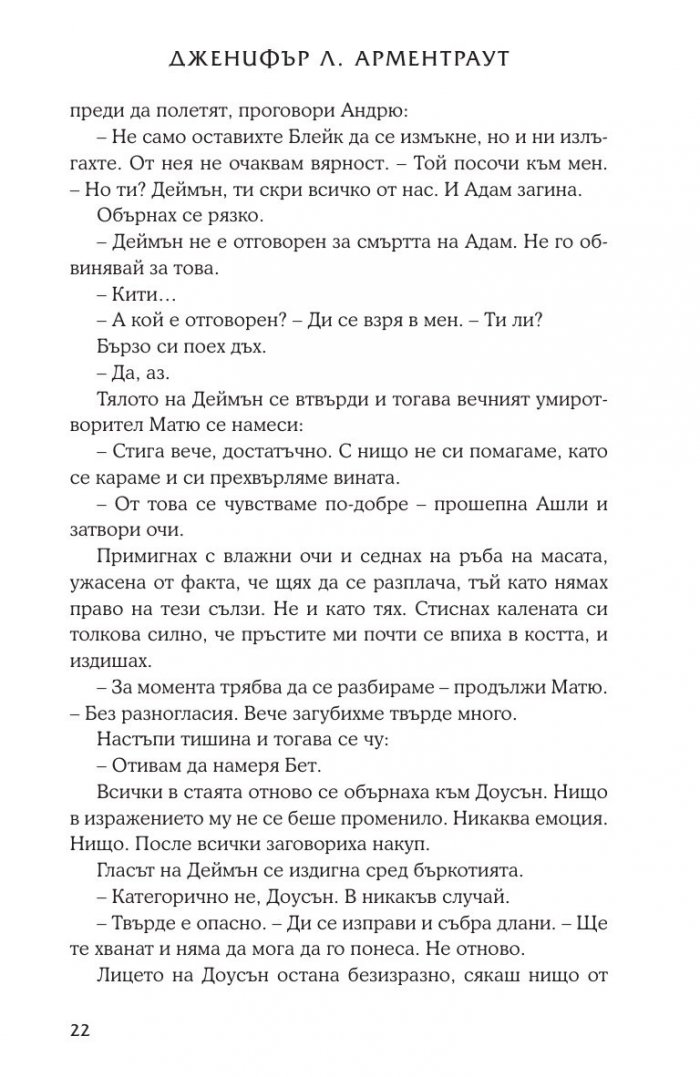 ДЖЕНИФЪР Л. АРМЕНТРАУТ

преди да полетят, проговори Андрю:

– Не само оставихте Блейк да се измъкне, но и ни излъгахте. От нея не очаквам вярност. – Той посочи към мен. – Но ти? Деймън, ти скри всичко от нас. И Адам загина.

Обърнах се рязко.

– Деймън не е отговорен за смъртта на Адам. Не го обвинявай за това.

– Кити…

– А кой е отговорен? – Ди се взря в мен. – Ти ли?

Бързо си поех дъх.

– Да, аз.

Тялото на Деймън се втвърди и тогава вечният умиротворител Матю се намеси:

– Стига вече, достатъчно. С нищо не си помагаме, като се караме и си прехвърляме вината.

– От това се чувстваме по-добре – прошепна Ашли и затвори очи.

Примигнах с влажни очи и седнах на ръба на масата, ужасена от факта, че щях да се разплача, тъй като нямах право на тези сълзи. Не и като тях. Стиснах калената си толкова силно, че пръстите ми почти се впиха в костта, и издишах.

– За момента трябва да се разбираме – продължи Матю. – Без разногласия. Вече загубихме твърде много.

Настъпи тишина и тогава се чу:

– Отивам да намеря Бет.

Всички в стаята отново се обърнаха към Доусън. Нищо в изражението му не се беше променило. Никаква емоция. Нищо. После всички заговориха накуп.

Гласът на Деймън се издигна сред бъркотията.

– Категорично не, Доусън. В никакъв случай.

– Твърде е опасно. – Ди се изправи и събра длани. – Ще те хванат и няма да мога да го понеса. Не отново.

Лицето на Доусън остана безизразно, сякаш нищо от

22